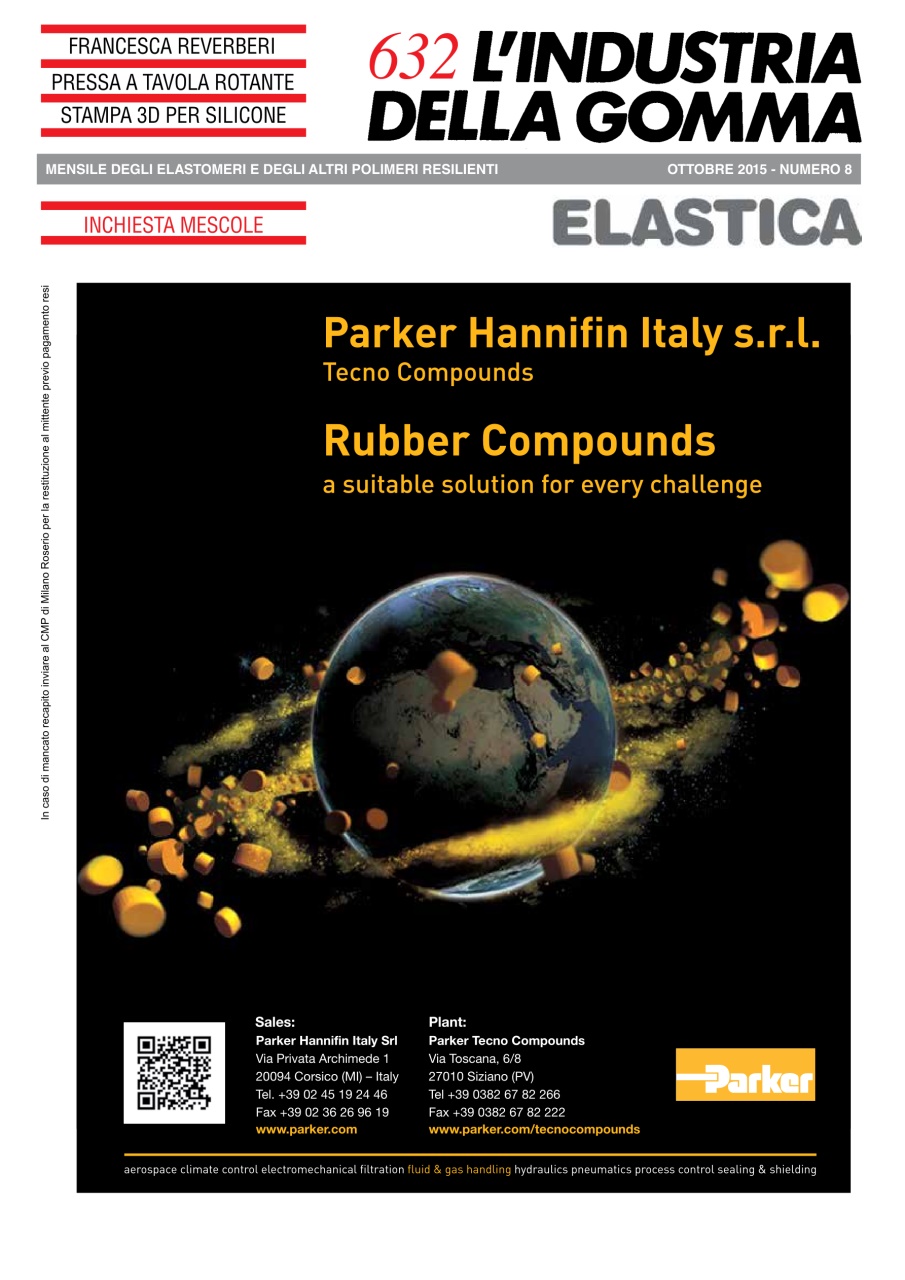 FRANCESCA REVERBERI
PRESSA A TAVOLA ROTANTE
STAMPA 3D PER SILICONE

632 L'INDUSTRIA DELLA GOMMA

MENSILE DEGLI ELASTOMERI E DEGLI ALTRI POLIMERI RESILIENTI
OTTOBRE 2015 - NUMERO 8

INCHIESTA MESCOLE

ELASTICA

In caso di mancato recapito inviare al CMP di Milano Roserio per la restituzione al mittente previo pagamento resi

Parker Hannifin Italy s.r.l.
Tecno Compounds

Rubber Compounds
a suitable solution for every challenge

Sales:
Parker Hannifin Italy Srl
Via Privata Archimede 1
20094 Corsico (MI) – Italy
Tel. +39 02 45 19 24 46
Fax +39 02 36 26 96 19
www.parker.com

Plant:
Parker Tecno Compounds
Via Toscana, 6/8
27010 Siziano (PV)
Tel +39 0382 67 82 266
Fax +39 0382 67 82 222
www.parker.com/tecnocompounds

Parker

aerospace climate control electromechanical filtration fluid & gas handling hydraulics pneumatics process control sealing & shielding